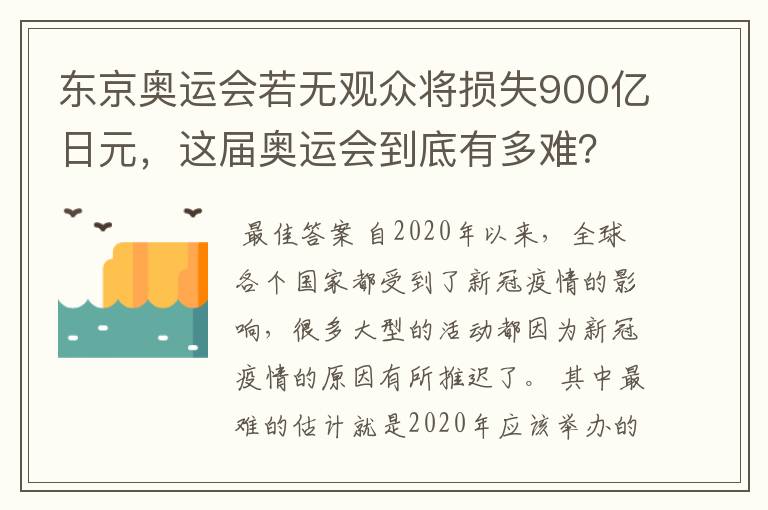 东京奥运会若无观众将损失900亿日元，这届奥运会到底有多难?

最佳答案 自2020年以来，全球各个国家都受到了新冠疫情的影响，很多大型的活动都因为新冠疫情的原因有所推迟了。其中最难的估计就是2020年应该举办的